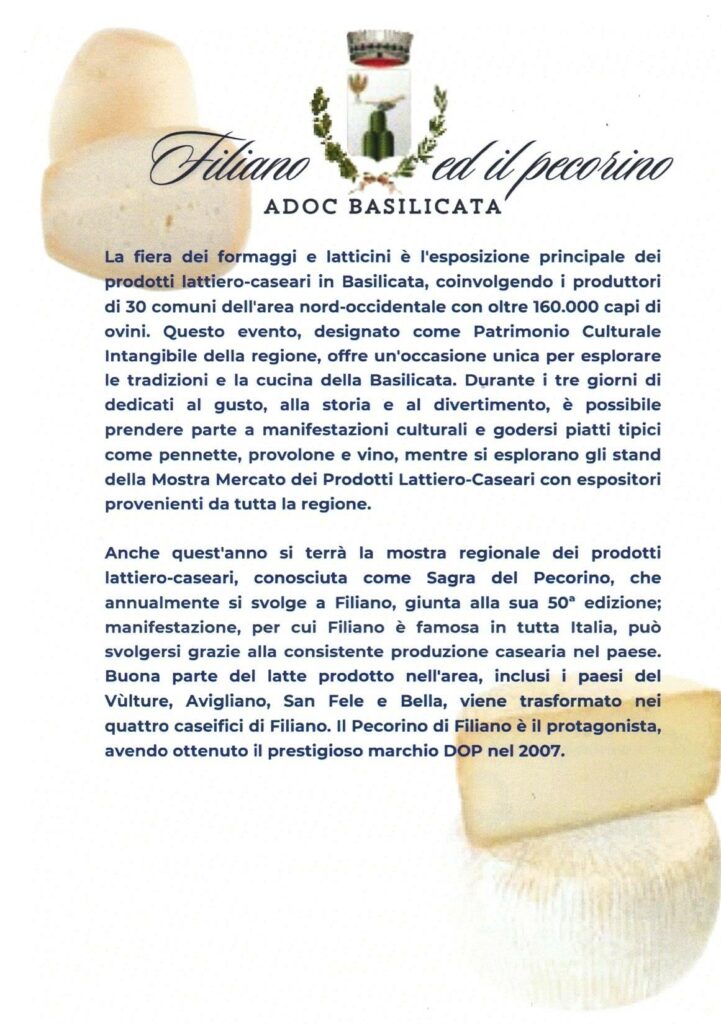 Filiano ed il pecorino
ADOC BASILICATA

La fiera dei formaggi e latticini è l'esposizione principale dei prodotti lattiero-caseari in Basilicata, coinvolgendo i produttori di 30 comuni dell'area nord-occidentale con oltre 160.000 capi di ovini. Questo evento, designato come Patrimonio Culturale Intangibile della regione, offre un'occasione unica per esplorare le tradizioni e la cucina della Basilicata. Durante i tre giorni di dedicati al gusto, alla storia e al divertimento, è possibile prendere parte a manifestazioni culturali e godersi piatti tipici come pennette, provolone e vino, mentre si esplorano gli stand della Mostra Mercato dei Prodotti Lattiero-Caseari con espositori provenienti da tutta la regione.

Anche quest'anno si terrà la mostra regionale dei prodotti lattiero-caseari, conosciuta come Sagra del Pecorino, che annualmente si svolge a Filiano, giunta alla sua 50ª edizione; manifestazione, per cui Filiano è famosa in tutta Italia, può svolgersi grazie alla consistente produzione casearia nel paese. Buona parte del latte prodotto nell'area, inclusi i paesi del Vùlture, Avigliano, San Fele e Bella, viene trasformato nei quattro caseifici di Filiano. Il Pecorino di Filiano è il protagonista, avendo ottenuto il prestigioso marchio DOP nel 2007.